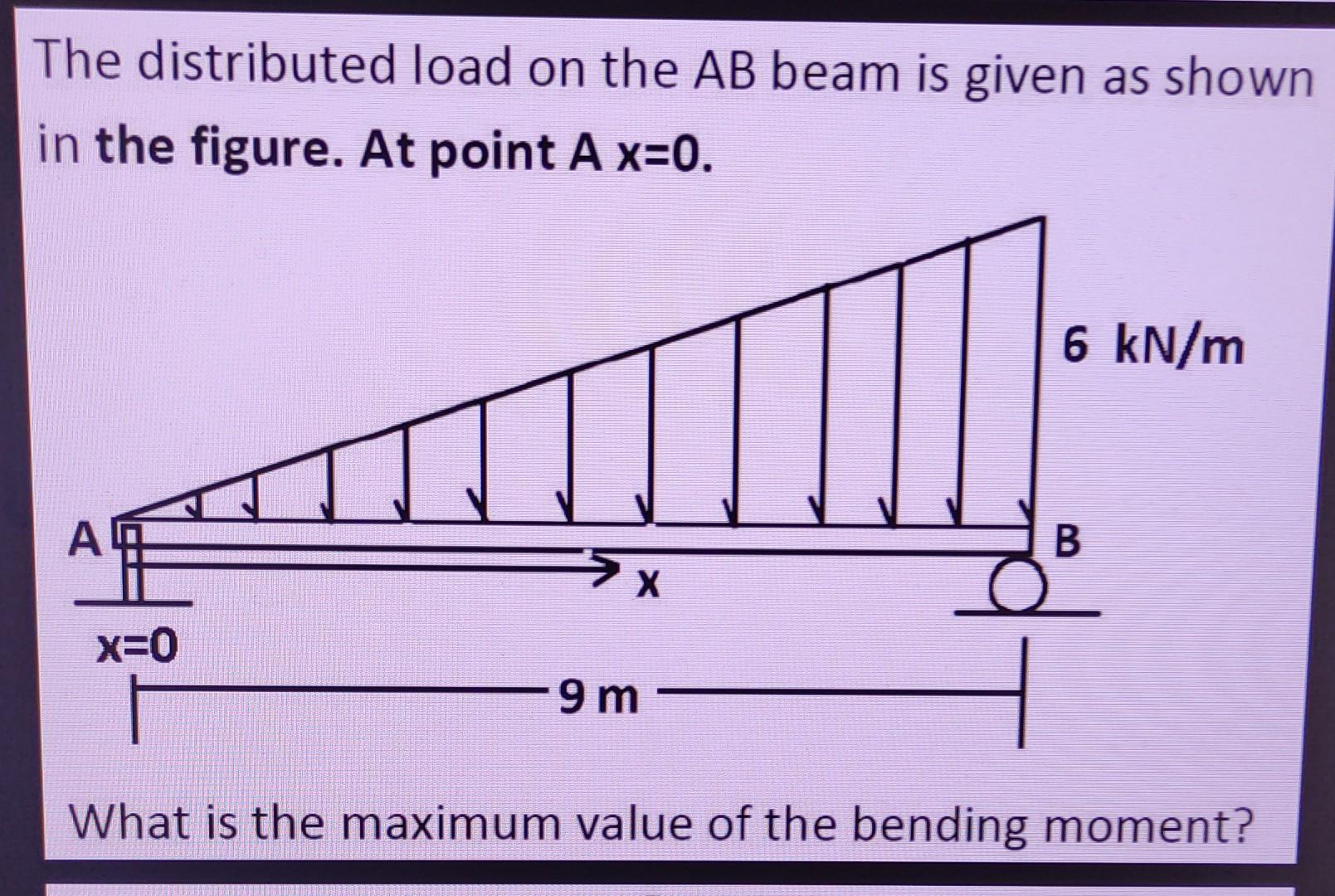 The distributed load on the AB beam is given as shown in the figure. At point A x=0.

6 kN/m

A

B

x

x=0

9 m

What is the maximum value of the bending moment?